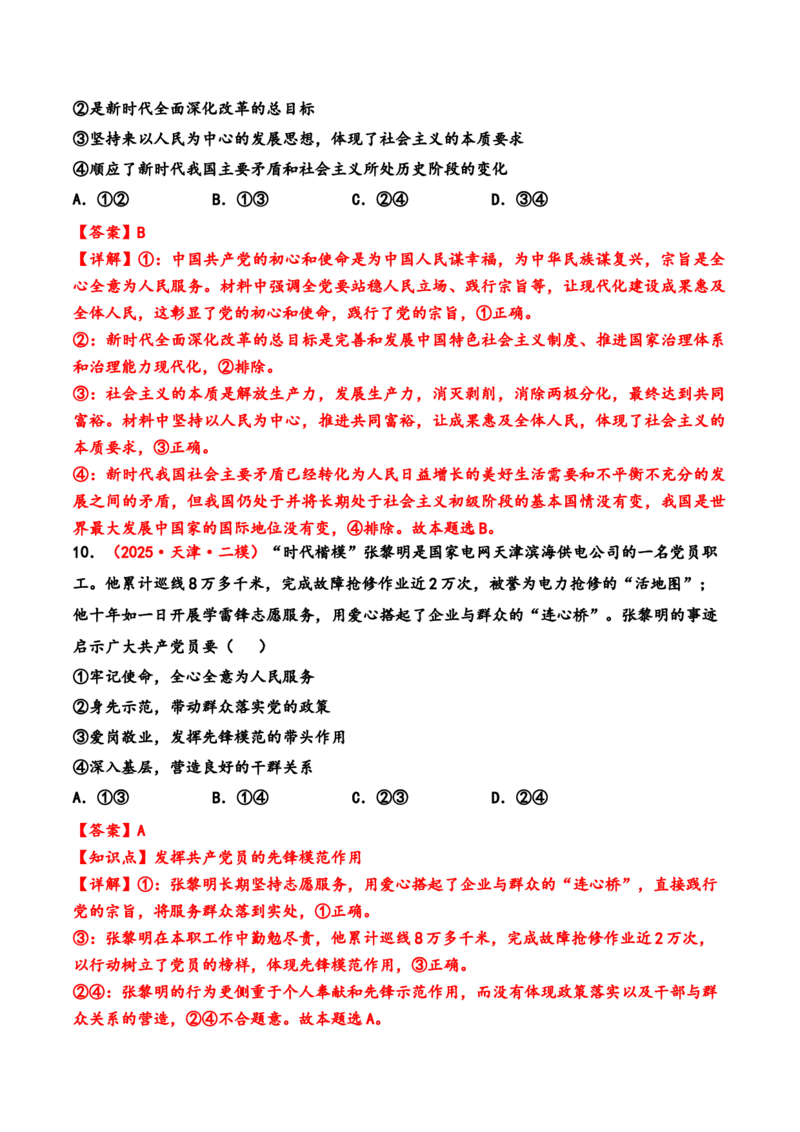 ②是新时代全面深化改革的总目标

③坚持来以人民为中心的发展思想，体现了社会主义的本质要求

④顺应了新时代我国主要矛盾和社会主义所处历史阶段的变化

A.①②  B.①③  C.②④  D.③④

【答案】B

【详解】①：中国共产党的初心和使命是为中国人民谋幸福，为中华民族谋复兴，宗旨是全心全意为人民服务。材料中强调全党要站稳人民立场、践行宗旨等，让现代化建设成果惠及全体人民，这彰显了党的初心和使命，践行了党的宗旨，①正确。

②：新时代全面深化改革的总目标是完善和发展中国特色社会主义制度、推进国家治理体系和治理能力现代化，②排除。

③：社会主义的本质是解放生产力，发展生产力，消灭剥削，消除两极分化，最终达到共同富裕。材料中坚持以人民为中心，推进共同富裕，让成果惠及全体人民，体现了社会主义的本质要求，③正确。

④：新时代我国社会主要矛盾已经转化为人民日益增长的美好生活需要和不平衡不充分的发展之间的矛盾，但我国仍处于并将长期处于社会主义初级阶段的基本国情没有变，我国是世界最大发展中国家的国际地位没有变，④排除。故本题选B。

10.（2025·天津·二模）“时代楷模”张黎明是国家电网天津滨海供电公司的一名党员职工。他累计巡线8万多千米，完成故障抢修作业近2万次，被誉为电力抢修的“活地图”；他十年如一日开展学雷锋志愿服务，用爱心搭起了企业与群众的“连心桥”。张黎明的事迹启示广大共产党员要（ ）

①牢记使命，全心全意为人民服务

②身先示范，带动群众落实党的政策

③爱岗敬业，发挥先锋模范的带头作用

④深入基层，营造良好的干群关系

A.①③  B.①④  C.②③  D.②④

【答案】A

【知识点】发挥共产党员的先锋模范作用

【详解】①：张黎明长期坚持志愿服务，用爱心搭起了企业与群众的“连心桥”，直接践行党的宗旨，将服务群众落到实处，①正确。

③：张黎明在本职工作中勤勉尽责，他累计巡线8万多千米，完成故障抢修作业近2万次，以行动树立了党员的榜样，体现先锋模范作用，③正确。

②④：张黎明的行为更侧重于个人奉献和先锋示范作用，而没有体现政策落实以及干部与群众关系的营造，②④不合题意。故本题选A。